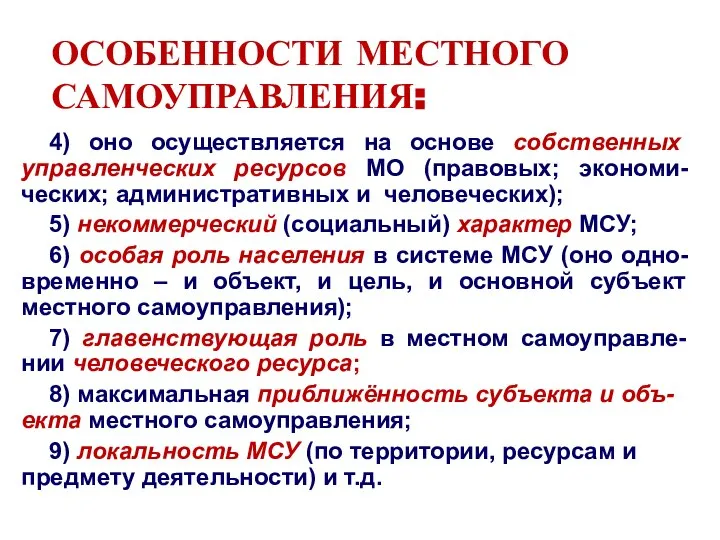 ОСОБЕННОСТИ МЕСТНОГО САМОУПРАВЛЕНИЯ:

4) оно осуществляется на основе собственных управленческих ресурсов МО (правовых; экономических; административных и человеческих);

5) некоммерческий (социальный) характер МСУ;

6) особая роль населения в системе МСУ (оно одновременно – и объект, и цель, и основной субъект местного самоуправления);

7) главенствующая роль в местном самоуправлении человеческого ресурса;

8) максимальная приближённость субъекта и объекта местного самоуправления;

9) локальность МСУ (по территории, ресурсам и предмету деятельности) и т.д.